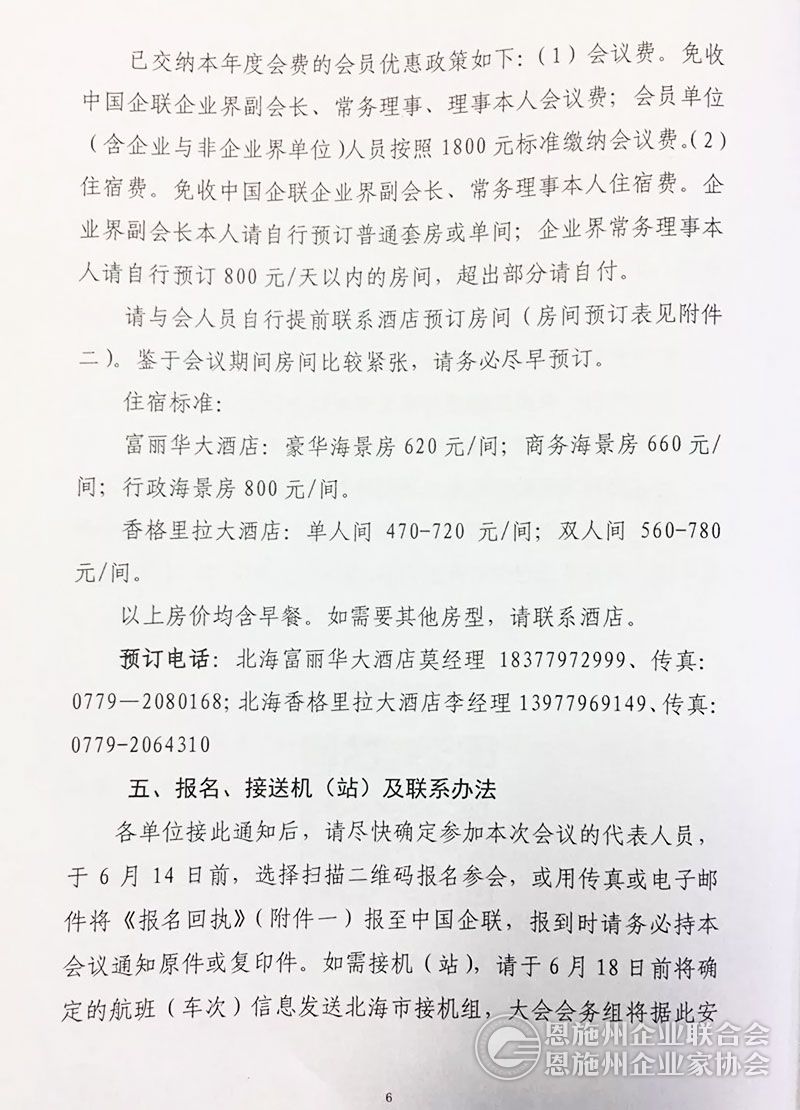 已交纳本年度会费的会员优惠政策如下：（1）会议费。免收中国企联企业界副会长、常务理事、理事本人会议费；会员单位（含企业与非企业界单位）人员按照 1800 元标准缴纳会议费。（2）住宿费。免收中国企联企业界副会长、常务理事本人住宿费。企业界副会长本人请自行预订普通套房或单间；企业界常务理事本人请自行预订 800 元/天以内的房间，超出部分请自付。

请与会人员自行提前联系酒店预订房间（房间预订表见附件二）。鉴于会议期间房间比较紧张，请务必尽早预订。

住宿标准：

富丽华大酒店：豪华海景房 620 元/间；商务海景房 660 元/间；行政海景房 800 元/间。

香格里拉大酒店：单人间 470-720 元/间；双人间 560-780 元/间。

以上房价均含早餐。如需要其他房型，请联系酒店。

预订电话：北海富丽华大酒店莫经理 18377972999、传真：0779—2080168；北海香格里拉大酒店李经理 13977969149、传真：0779-2064310

五、报名、接送机（站）及联系办法

各单位接此通知后，请尽快确定参加本次会议的代表人员，于 6 月 14 日前，选择扫描二维码报名参会，或用传真或电子邮件将《报名回执》（附件一）报至中国企联，报到时请务必持本会议通知原件或复印件。如需接机（站），请于 6 月 18 日前将确定的航班（车次）信息发送北海市接机组，大会会务组将据此安

恩施州企业联合会
恩施州企业家协会

6